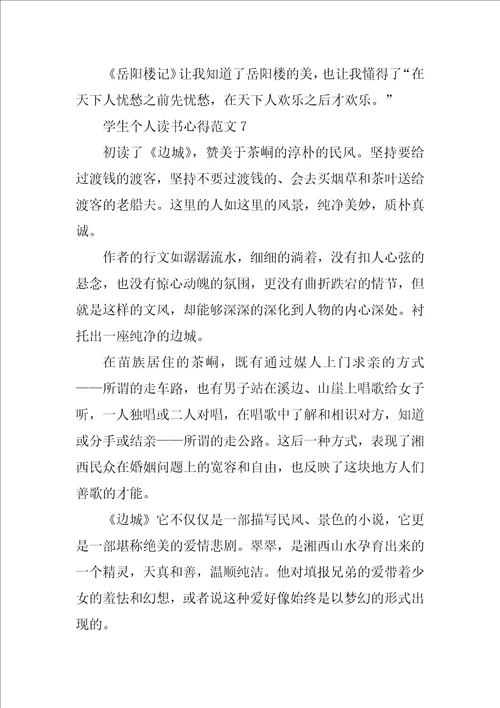 《岳阳楼记》让我知道了岳阳楼的美，也让我懂得了“在天下人忧愁之前先忧愁，在天下人欢乐之后才欢乐。”

学生个人读书心得范文 7

初读了《边城》，赞美于茶峒的淳朴的民风。坚持要给过渡钱的渡客，坚持不要过渡钱的、会去买烟草和茶叶送给渡客的老船夫。这里的人如这里的风景，纯净美妙，质朴真诚。

作者的行文如潺潺流水，细细的淌着，没有扣人心弦的悬念，也没有惊心动魄的氛围，更没有曲折跌宕的情节，但就是这样的文风，却能够深深的深化到人物的内心深处。衬托出一座纯净的边城。

在苗族居住的茶峒，既有通过媒人上门求亲的方式——所谓的走车路，也有男子站在溪边、山崖上唱歌给女子听，一人独唱或二人对唱，在唱歌中了解和相识对方，知道或分手或结亲——所谓的走公路。这后一种方式，表现了湘西民众在婚姻问题上的宽容和自由，也反映了这块地方人们善歌的才能。

《边城》它不仅仅是一部描写民风、景色的小说，它更是一部堪称绝美的爱情悲剧。翠翠，是湘西山水孕育出来的一个精灵，天真和善，温顺纯洁。他对填报兄弟的爱带着少女的羞怯和幻想，或者说这种爱好像始终是以梦幻的形式出现的。